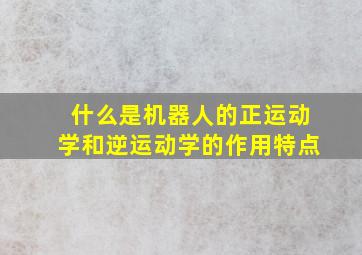 什么是机器人的正运动学和逆运动学的作用特点